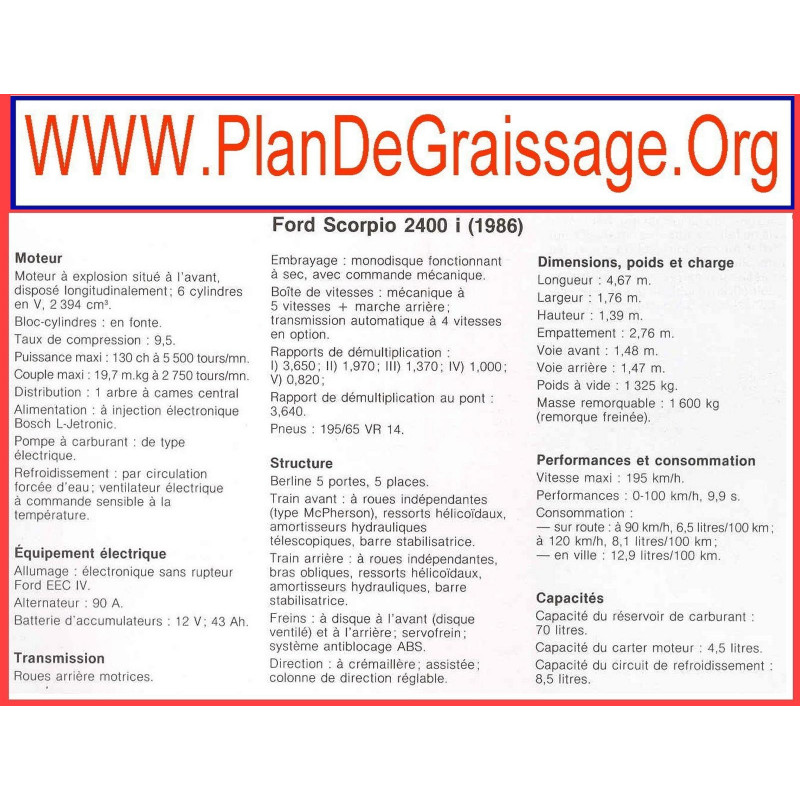 WWW.PlanDeGraissage.Org

Ford Scorpio 2400 i (1986)

Moteur
Moteur à explosion situé à l'avant, disposé longitudinalement; 6 cylindres en V, 2 394 cm³.
Bloc-cylindres : en fonte.
Taux de compression : 9,5.
Puissance maxi : 130 ch à 5 500 tours/mn.
Couple maxi : 19,7 m.kg à 2 750 tours/mn.
Distribution : 1 arbre à cames central
Alimentation : à injection électronique Bosch L-Jetronic.
Pompe à carburant : de type électrique.
Refroidissement : par circulation forcée d'eau; ventilateur électrique à commande sensible à la température.

Équipement électrique
Allumage : électronique sans rupteur Ford EEC IV.
Alternateur : 90 A.
Batterie d'accumulateurs : 12 V; 43 Ah.

Transmission
Roues arrière motrices.

Embrayage : monodisque fonctionnant à sec, avec commande mécanique.
Boîte de vitesses : mécanique à 5 vitesses + marche arrière; transmission automatique à 4 vitesses en option.
Rapports de démultiplication : I) 3,650; II) 1,970; III) 1,370; IV) 1,000; V) 0,820;
Rapport de démultiplication au pont : 3,640.
Pneus : 195/65 VR 14.

Structure
Berline 5 portes, 5 places.
Train avant : à roues indépendantes (type McPherson), ressorts hélicoïdaux, amortisseurs hydrauliques télescopiques, barre stabilisatrice.
Train arrière : à roues indépendantes, bras obliques, ressorts hélicoïdaux, amortisseurs hydrauliques, barre stabilisatrice.
Freins : à disque à l'avant (disque ventilé) et à l'arrière; servofrein; système antiblocage ABS.
Direction : à crémaillère; assistée; colonne de direction réglable.

Dimensions, poids et charge
Longueur : 4,67 m.
Largeur : 1,76 m.
Hauteur : 1,39 m.
Empattement : 2,76 m.
Voie avant : 1,48 m.
Voie arrière : 1,47 m.
Poids à vide : 1 325 kg.
Masse remorquable : 1 600 kg (remorque freinée).

Performances et consommation
Vitesse maxi : 195 km/h.
Performances : 0-100 km/h, 9,9 s.
Consommation :
— sur route : à 90 km/h, 6,5 litres/100 km; à 120 km/h, 8,1 litres/100 km;
— en ville : 12,9 litres/100 km.

Capacités
Capacité du réservoir de carburant : 70 litres.
Capacité du carter moteur : 4,5 litres.
Capacité du circuit de refroidissement : 8,5 litres.